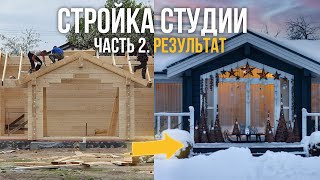 СТРОЙКА СТУДИИ
ЧАСТЬ 2. РЕЗУЛЬТАТ